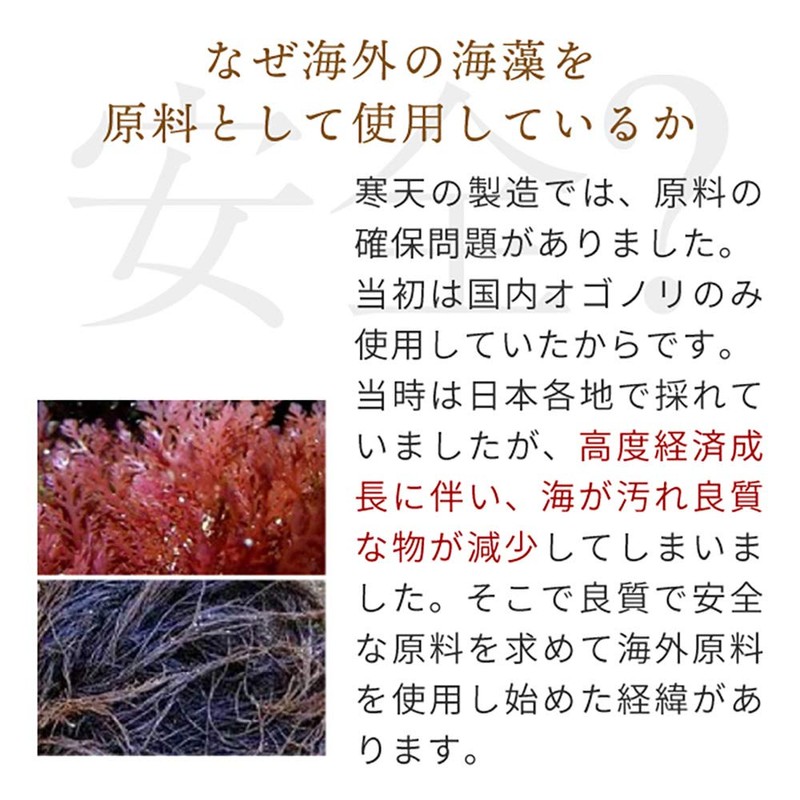 なぜ海外の海藻を
原料として使用しているか

寒天の製造では、原料の確保問題がありました。当初は国内オゴノリのみ使用していたからです。当時は日本各地で採れていましたが、高度経済成長に伴い、海が汚れ良質な物が減少してしまいました。そこで良質で安全な原料を求めて海外原料を使用し始めた経緯があります。

安全?